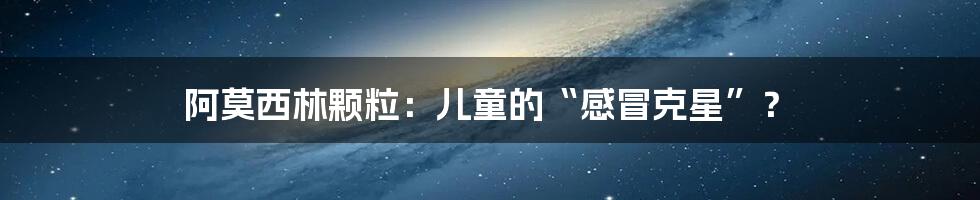 阿莫西林颗粒：儿童的“感冒克星”？